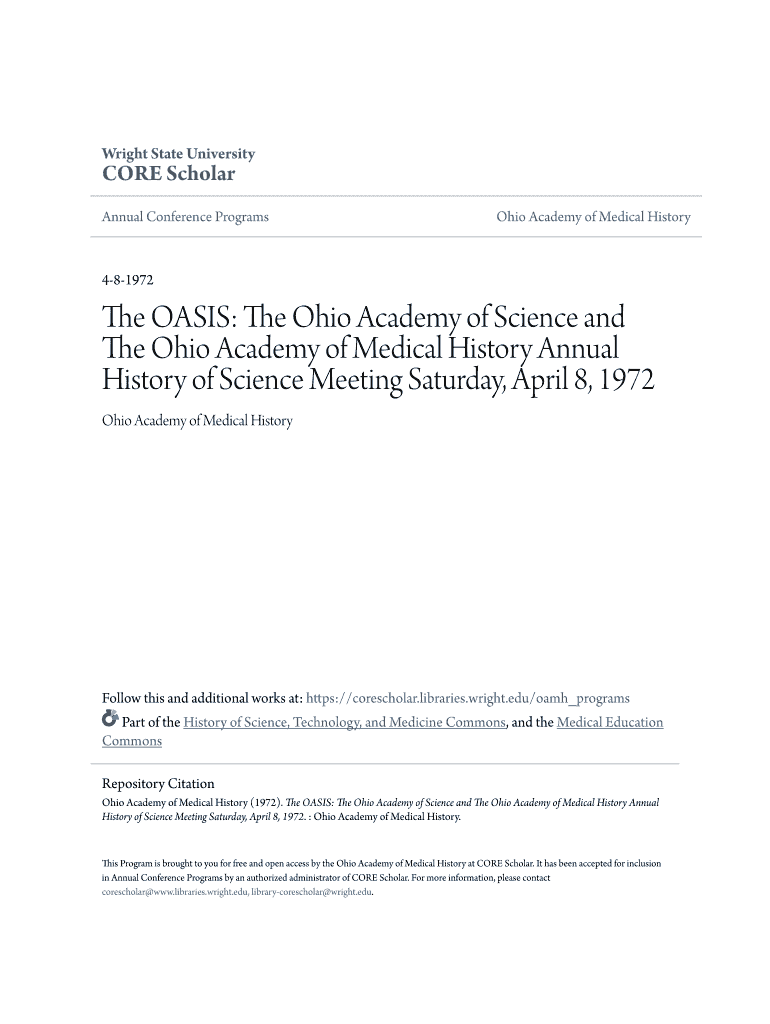 Wright State University
CORE Scholar

Annual Conference Programs

Ohio Academy of Medical History

4-8-1972

The OASIS: The Ohio Academy of Science and The Ohio Academy of Medical History Annual History of Science Meeting Saturday, April 8, 1972

Ohio Academy of Medical History

Follow this and additional works at: https://corescholar.libraries.wright.edu/oamh_programs

Part of the History of Science, Technology, and Medicine Commons, and the Medical Education Commons

Repository Citation
Ohio Academy of Medical History (1972). The OASIS: The Ohio Academy of Science and The Ohio Academy of Medical History Annual History of Science Meeting Saturday, April 8, 1972. : Ohio Academy of Medical History.

This Program is brought to you for free and open access by the Ohio Academy of Medical History at CORE Scholar. It has been accepted for inclusion in Annual Conference Programs by an authorized administrator of CORE Scholar. For more information, please contact corescholar@www.libraries.wright.edu, library-corescholar@wright.edu.